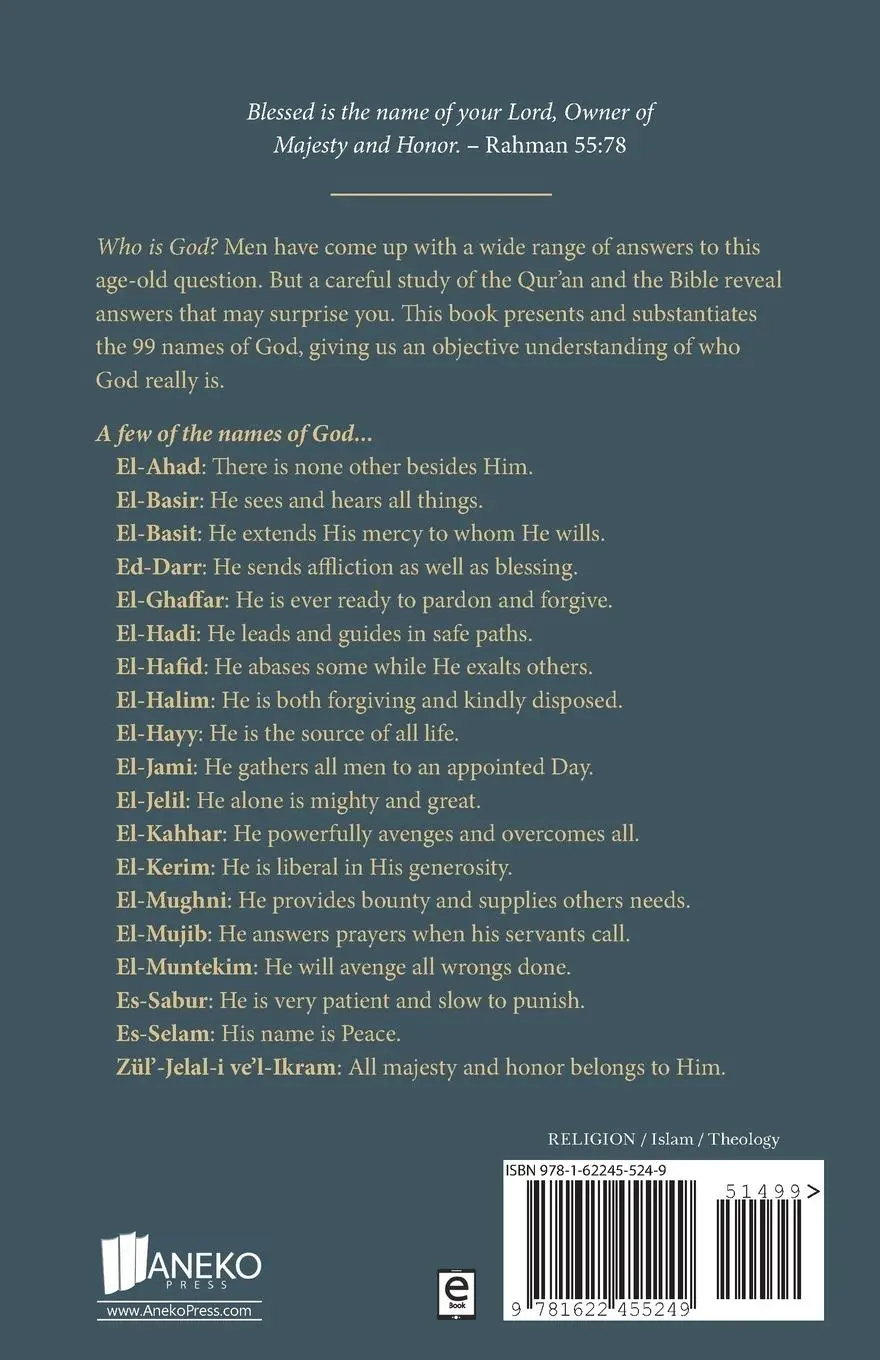 Blessed is the name of your Lord, Owner of Majesty and Honor. – Rahman 55:78

Who is God? Men have come up with a wide range of answers to this age-old question. But a careful study of the Qur'an and the Bible reveal answers that may surprise you. This book presents and substantiates the 99 names of God, giving us an objective understanding of who God really is.

A few of the names of God...
El-Ahad: There is none other besides Him.
El-Basir: He sees and hears all things.
El-Basit: He extends His mercy to whom He wills.
Ed-Darr: He sends affliction as well as blessing.
El-Ghaffar: He is ever ready to pardon and forgive.
El-Hadi: He leads and guides in safe paths.
El-Hafid: He abases some while He exalts others.
El-Halim: He is both forgiving and kindly disposed.
El-Hayy: He is the source of all life.
El-Jami: He gathers all men to an appointed Day.
El-Jelil: He alone is mighty and great.
El-Kahhar: He powerfully avenges and overcomes all.
El-Kerim: He is liberal in His generosity.
El-Mughni: He provides bounty and supplies others needs.
El-Mujib: He answers prayers when his servants call.
El-Muntekim: He will avenge all wrongs done.
Es-Sabur: He is very patient and slow to punish.
Es-Selam: His name is Peace.
Zül'-Jelal-i ve'l-Ikram: All majesty and honor belongs to Him.

RELIGION / Islam / Theology

ISBN 978-1-62245-524-9

51499>

9 781622 455249

ANEKO PRESS
www.AnekoPress.com

e Book